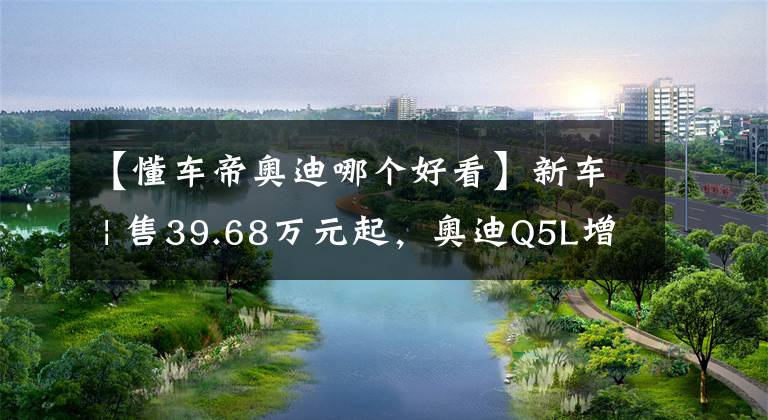 【懂车帝奥迪哪个好看】新车 | 售39.68万元起，奥迪Q5L增